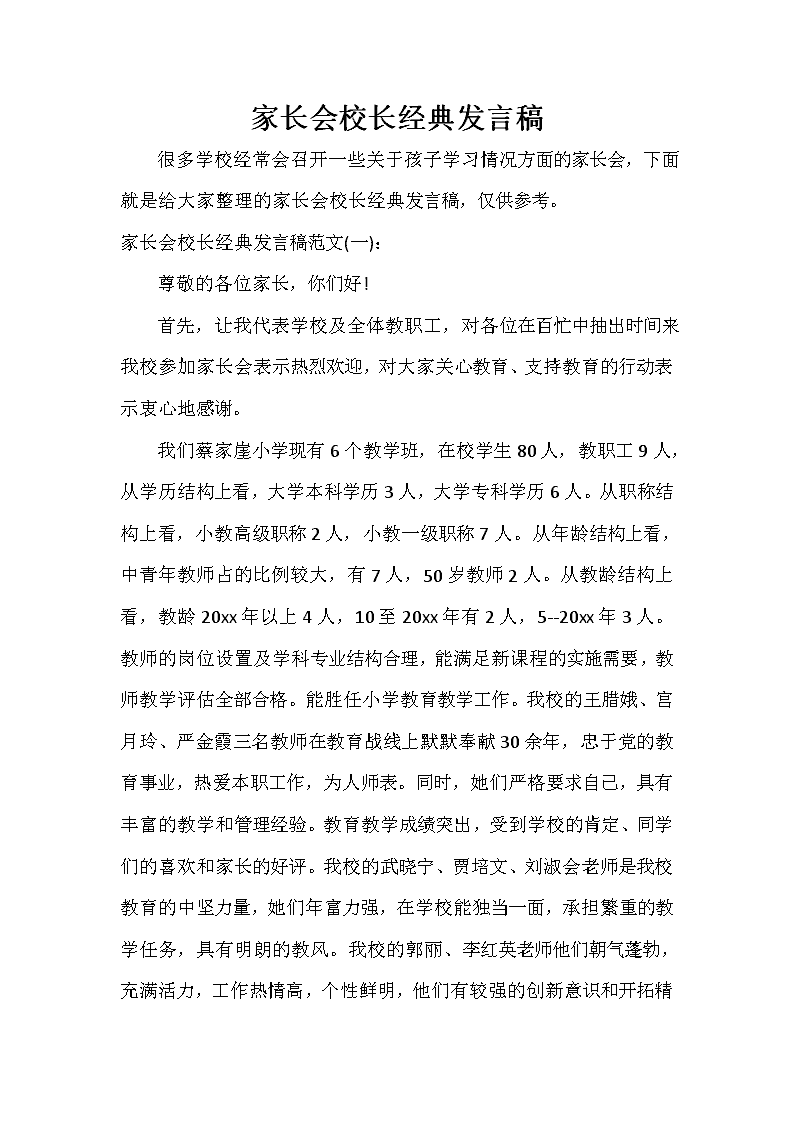 家长会校长经典发言稿

很多学校经常会召开一些关于孩子学习情况方面的家长会，下面就是给大家整理的家长会校长经典发言稿，仅供参考。

家长会校长经典发言稿范文(一)：

尊敬的各位家长，你们好！

首先，让我代表学校及全体教职工，对各位在百忙中抽出时间来我校参加家长会表示热烈欢迎，对大家关心教育、支持教育的行动表示衷心地感谢。

我们蔡家崖小学现有6个教学班，在校学生80人，教职工9人，从学历结构上看，大学本科学历3人，大学专科学历6人。从职称结构上看，小教高级职称2人，小教一级职称7人。从年龄结构上看，中青年教师占的比例较大，有7人，50岁教师2人。从教龄结构上看，教龄20xx年以上4人，10至20xx年有2人，5--20xx年3人。教师的岗位设置及学科专业结构合理，能满足新课程的实施需要，教师教学评估全部合格。能胜任小学教育教学工作。我校的王腊娥、宫月玲、严金霞三名教师在教育战线上默默奉献30余年，忠于党的教育事业，热爱本职工作，为人师表。同时，她们严格要求自己，具有丰富的教学和管理经验。教育教学成绩突出，受到学校的肯定、同学们的喜欢和家长的好评。我校的武晓宁、贾培文、刘淑会老师是我校教育的中坚力量，她们年富力强，在学校能独当一面，承担繁重的教学任务，具有明朗的教风。我校的郭丽、李红英老师他们朝气蓬勃，充满活力，工作热情高，个性鲜明，他们有较强的创新意识和开拓精